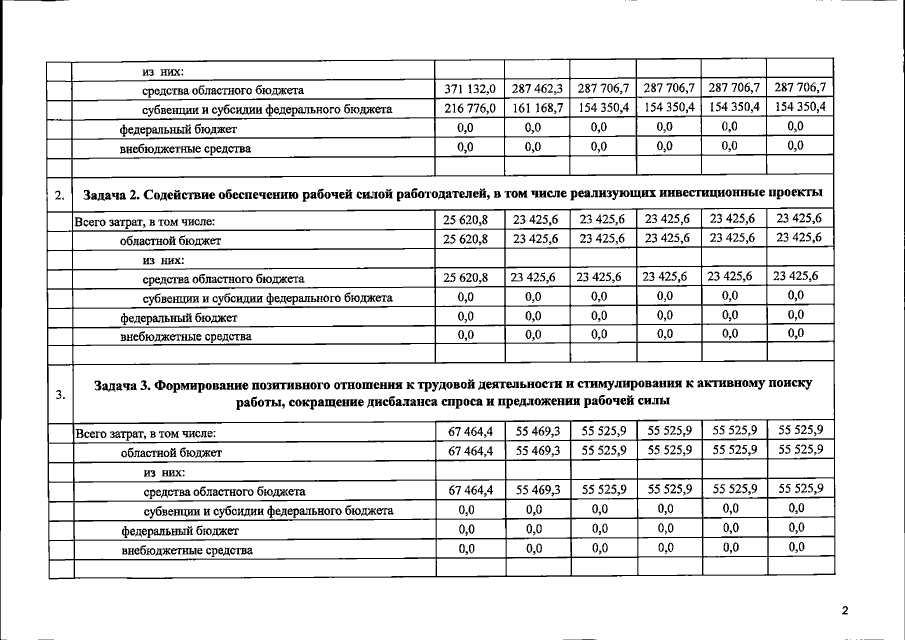 |  |  |  |  |  |  |  |  |
|---|---|---|---|---|---|---|---|
|  | из них: |  |  |  |  |  |  |
|  | средства областного бюджета | 371 132,0 | 287 462,3 | 287 706,7 | 287 706,7 | 287 706,7 | 287 706,7 |
|  | субвенции и субсидии федерального бюджета | 216 776,0 | 161 168,7 | 154 350,4 | 154 350,4 | 154 350,4 | 154 350,4 |
|  | федеральный бюджет | 0,0 | 0,0 | 0,0 | 0,0 | 0,0 | 0,0 |
|  | внебюджетные средства | 0,0 | 0,0 | 0,0 | 0,0 | 0,0 | 0,0 |
|  |  |  |  |  |  |  |  |
| 2. | Задача 2. Содействие обеспечению рабочей силой работодателей, в том числе реализующих инвестиционные проекты |  |  |  |  |  |  |
|  | Всего затрат, в том числе: | 25 620,8 | 23 425,6 | 23 425,6 | 23 425,6 | 23 425,6 | 23 425,6 |
|  | областной бюджет | 25 620,8 | 23 425,6 | 23 425,6 | 23 425,6 | 23 425,6 | 23 425,6 |
|  | из них: |  |  |  |  |  |  |
|  | средства областного бюджета | 25 620,8 | 23 425,6 | 23 425,6 | 23 425,6 | 23 425,6 | 23 425,6 |
|  | субвенции и субсидии федерального бюджета | 0,0 | 0,0 | 0,0 | 0,0 | 0,0 | 0,0 |
|  | федеральный бюджет | 0,0 | 0,0 | 0,0 | 0,0 | 0,0 | 0,0 |
|  | внебюджетные средства | 0,0 | 0,0 | 0,0 | 0,0 | 0,0 | 0,0 |
|  |  |  |  |  |  |  |  |
| 3. | Задача 3. Формирование позитивного отношения к трудовой деятельности и стимулирования к активному поиску работы, сокращение дисбаланса спроса и предложения рабочей силы |  |  |  |  |  |  |
|  | Всего затрат, в том числе: | 67 464,4 | 55 469,3 | 55 525,9 | 55 525,9 | 55 525,9 | 55 525,9 |
|  | областной бюджет | 67 464,4 | 55 469,3 | 55 525,9 | 55 525,9 | 55 525,9 | 55 525,9 |
|  | из них: |  |  |  |  |  |  |
|  | средства областного бюджета | 67 464,4 | 55 469,3 | 55 525,9 | 55 525,9 | 55 525,9 | 55 525,9 |
|  | субвенции и субсидии федерального бюджета | 0,0 | 0,0 | 0,0 | 0,0 | 0,0 | 0,0 |
|  | федеральный бюджет | 0,0 | 0,0 | 0,0 | 0,0 | 0,0 | 0,0 |
|  | внебюджетные средства | 0,0 | 0,0 | 0,0 | 0,0 | 0,0 | 0,0 |
|  |  |  |  |  |  |  |  |

2